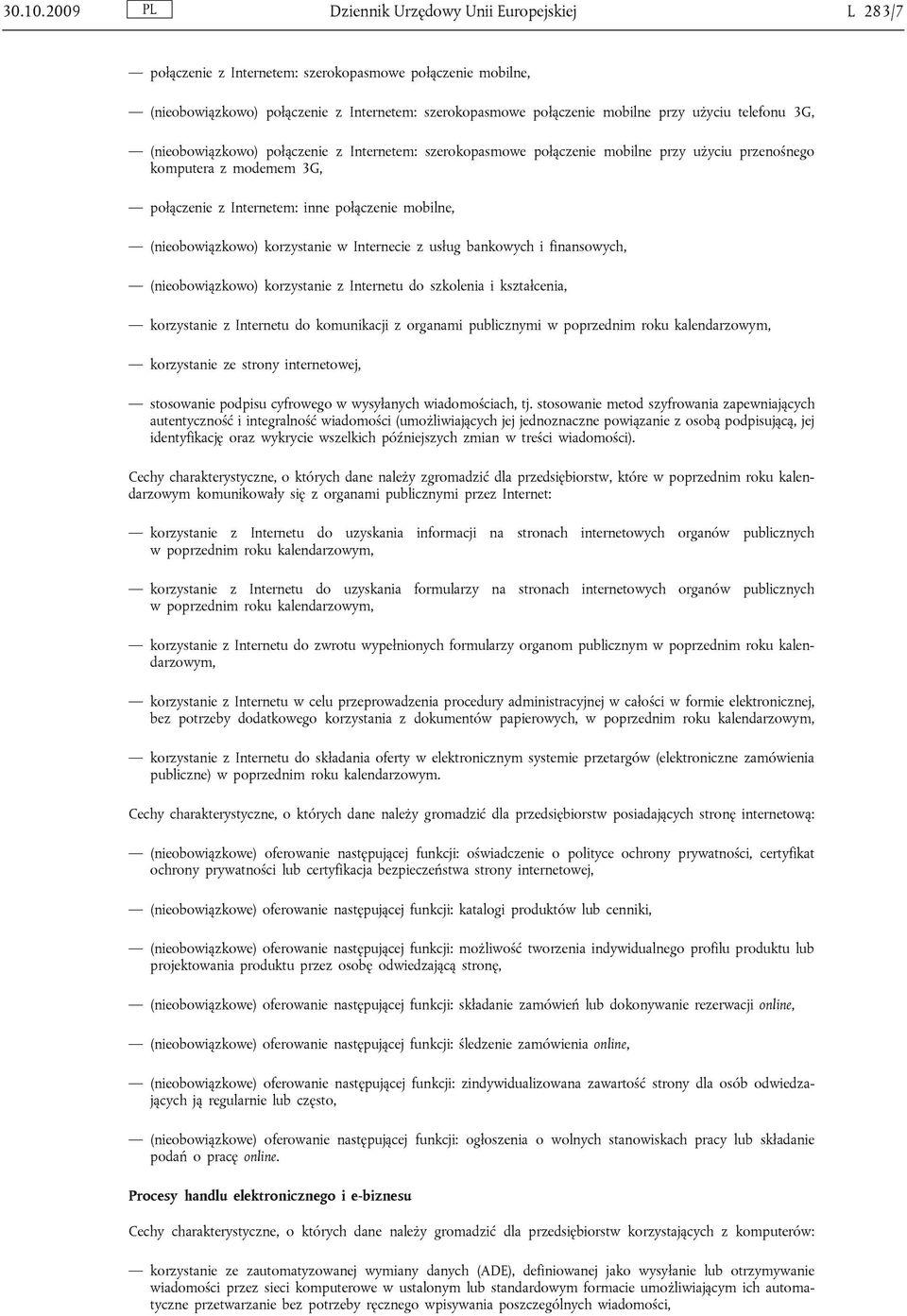 30.10.2009 PL Dziennik Urzędowy Unii Europejskiej L 283/7

— połączenie z Internetem: szerokopasmowe połączenie mobilne,

— (nieobowiązkowo) połączenie z Internetem: szerokopasmowe połączenie mobilne przy użyciu telefonu 3G,

— (nieobowiązkowo) połączenie z Internetem: szerokopasmowe połączenie mobilne przy użyciu przenośnego komputera z modemem 3G,

— połączenie z Internetem: inne połączenie mobilne,

— (nieobowiązkowo) korzystanie w Internecie z usług bankowych i finansowych,

— (nieobowiązkowo) korzystanie z Internetu do szkolenia i kształcenia,

— korzystanie z Internetu do komunikacji z organami publicznymi w poprzednim roku kalendarzowym,

— korzystanie ze strony internetowej,

— stosowanie podpisu cyfrowego w wysyłanych wiadomościach, tj. stosowanie metod szyfrowania zapewniających autentyczność i integralność wiadomości (umożliwiających jej jednoznaczne powiązanie z osobą podpisującą, jej identyfikację oraz wykrycie wszelkich późniejszych zmian w treści wiadomości).

Cechy charakterystyczne, o których dane należy zgromadzić dla przedsiębiorstw, które w poprzednim roku kalendarzowym komunikowały się z organami publicznymi przez Internet:

— korzystanie z Internetu do uzyskania informacji na stronach internetowych organów publicznych w poprzednim roku kalendarzowym,

— korzystanie z Internetu do uzyskania formularzy na stronach internetowych organów publicznych w poprzednim roku kalendarzowym,

— korzystanie z Internetu do zwrotu wypełnionych formularzy organom publicznym w poprzednim roku kalendarzowym,

— korzystanie z Internetu w celu przeprowadzenia procedury administracyjnej w całości w formie elektronicznej, bez potrzeby dodatkowego korzystania z dokumentów papierowych, w poprzednim roku kalendarzowym,

— korzystanie z Internetu do składania oferty w elektronicznym systemie przetargów (elektroniczne zamówienia publiczne) w poprzednim roku kalendarzowym.

Cechy charakterystyczne, o których dane należy gromadzić dla przedsiębiorstw posiadających stronę internetową:

— (nieobowiązkowe) oferowanie następującej funkcji: oświadczenie o polityce ochrony prywatności, certyfikat ochrony prywatności lub certyfikacja bezpieczeństwa strony internetowej,

— (nieobowiązkowe) oferowanie następującej funkcji: katalogi produktów lub cenniki,

— (nieobowiązkowe) oferowanie następującej funkcji: możliwość tworzenia indywidualnego profilu produktu lub projektowania produktu przez osobę odwiedzającą stronę,

— (nieobowiązkowe) oferowanie następującej funkcji: składanie zamówień lub dokonywanie rezerwacji online,

— (nieobowiązkowe) oferowanie następującej funkcji: śledzenie zamówienia online,

— (nieobowiązkowe) oferowanie następującej funkcji: zindywidualizowana zawartość strony dla osób odwiedzających ją regularnie lub często,

— (nieobowiązkowe) oferowanie następującej funkcji: ogłoszenia o wolnych stanowiskach pracy lub składanie podań o pracę online.

Procesy handlu elektronicznego i e-biznesu

Cechy charakterystyczne, o których dane należy gromadzić dla przedsiębiorstw korzystających z komputerów:

— korzystanie ze zautomatyzowanej wymiany danych (ADE), definiowanej jako wysyłanie lub otrzymywanie wiadomości przez sieci komputerowe w ustalonym lub standardowym formacie umożliwiającym ich automatyczne przetwarzanie bez potrzeby ręcznego wpisywania poszczególnych wiadomości,